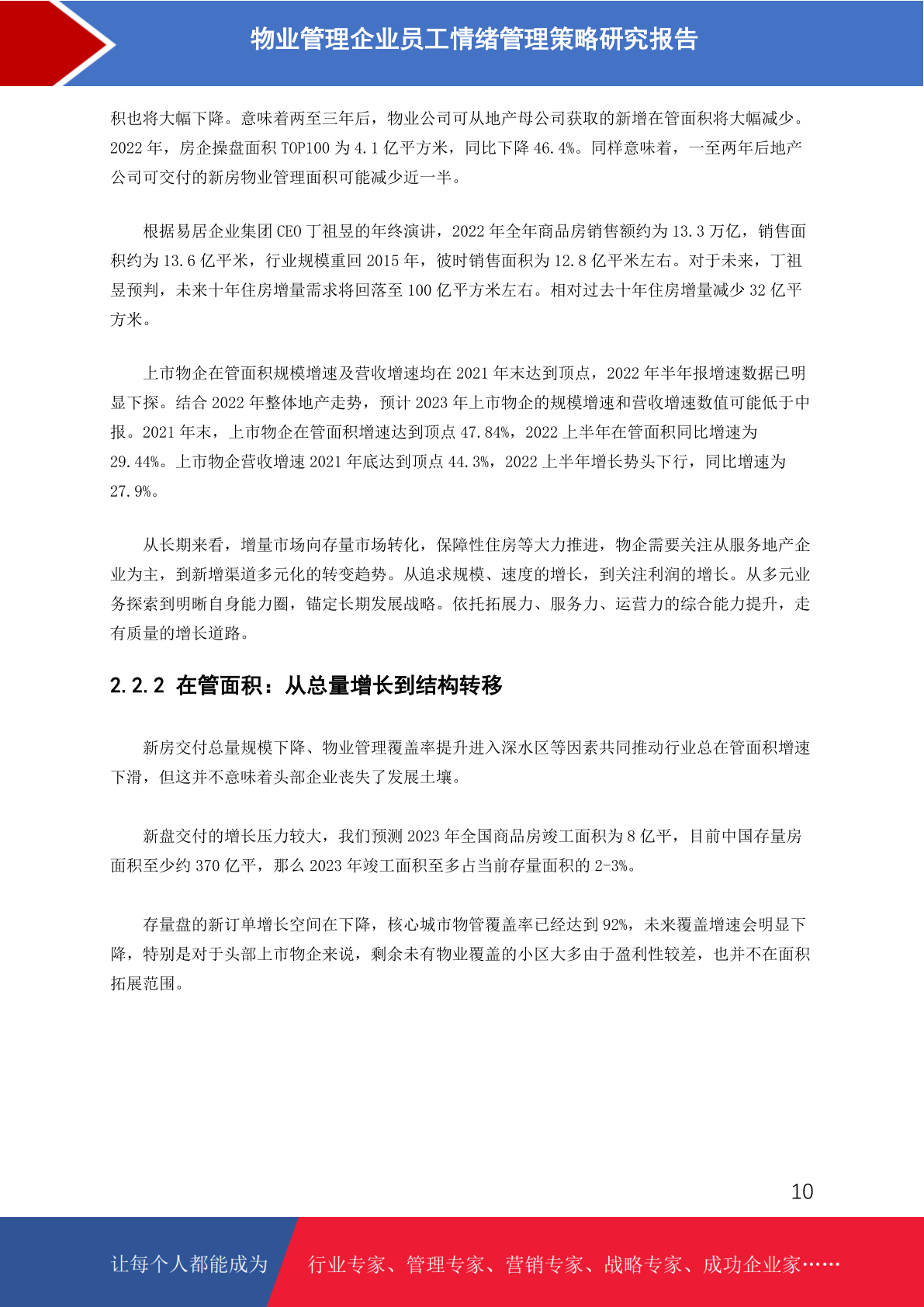 物业管理企业员工情绪管理策略研究报告

积也将大幅下降。意味着两至三年后，物业公司可从地产母公司获取的新增在管面积将大幅减少。2022 年，房企操盘面积 TOP100 为 4.1 亿平方米，同比下降 46.4%。同样意味着，一至两年后地产公司可交付的新房物业管理面积可能减少近一半。

根据易居企业集团 CEO 丁祖昱的年终演讲，2022 年全年商品房销售额约为 13.3 万亿，销售面积约为 13.6 亿平米，行业规模重回 2015 年，彼时销售面积为 12.8 亿平米左右。对于未来，丁祖昱预判，未来十年住房增量需求将回落至 100 亿平方米左右。相对过去十年住房增量减少 32 亿平方米。

上市物企在管面积规模增速及营收增速均在 2021 年末达到顶点，2022 年半年报增速数据已明显下探。结合 2022 年整体地产走势，预计 2023 年上市物企的规模增速和营收增速数值可能低于中报。2021 年末，上市物企在管面积增速达到顶点 47.84%，2022 上半年在管面积同比增速为 29.44%。上市物企营收增速 2021 年底达到顶点 44.3%，2022 上半年增长势头下行，同比增速为 27.9%。

从长期来看，增量市场向存量市场转化，保障性住房等大力推进，物企需要关注从服务地产企业为主，到新增渠道多元化的转变趋势。从追求规模、速度的增长，到关注利润的增长。从多元业务探索到明晰自身能力圈，锚定长期发展战略。依托拓展力、服务力、运营力的综合能力提升，走有质量的增长道路。

2.2.2 在管面积：从总量增长到结构转移

新房交付总量规模下降、物业管理覆盖率提升进入深水区等因素共同推动行业总在管面积增速下滑，但这并不意味着头部企业丧失了发展土壤。

新盘交付的增长压力较大，我们预测 2023 年全国商品房竣工面积为 8 亿平，目前中国存量房面积至少约 370 亿平，那么 2023 年竣工面积至多占当前存量面积的 2-3%。

存量盘的新订单增长空间在下降，核心城市物管覆盖率已经达到 92%，未来覆盖增速会明显下降，特别是对于头部上市物企来说，剩余未有物业覆盖的小区大多由于盈利性较差，也并不在面积拓展范围。

10

让每个人都能成为 行业专家、管理专家、营销专家、战略专家、成功企业家……